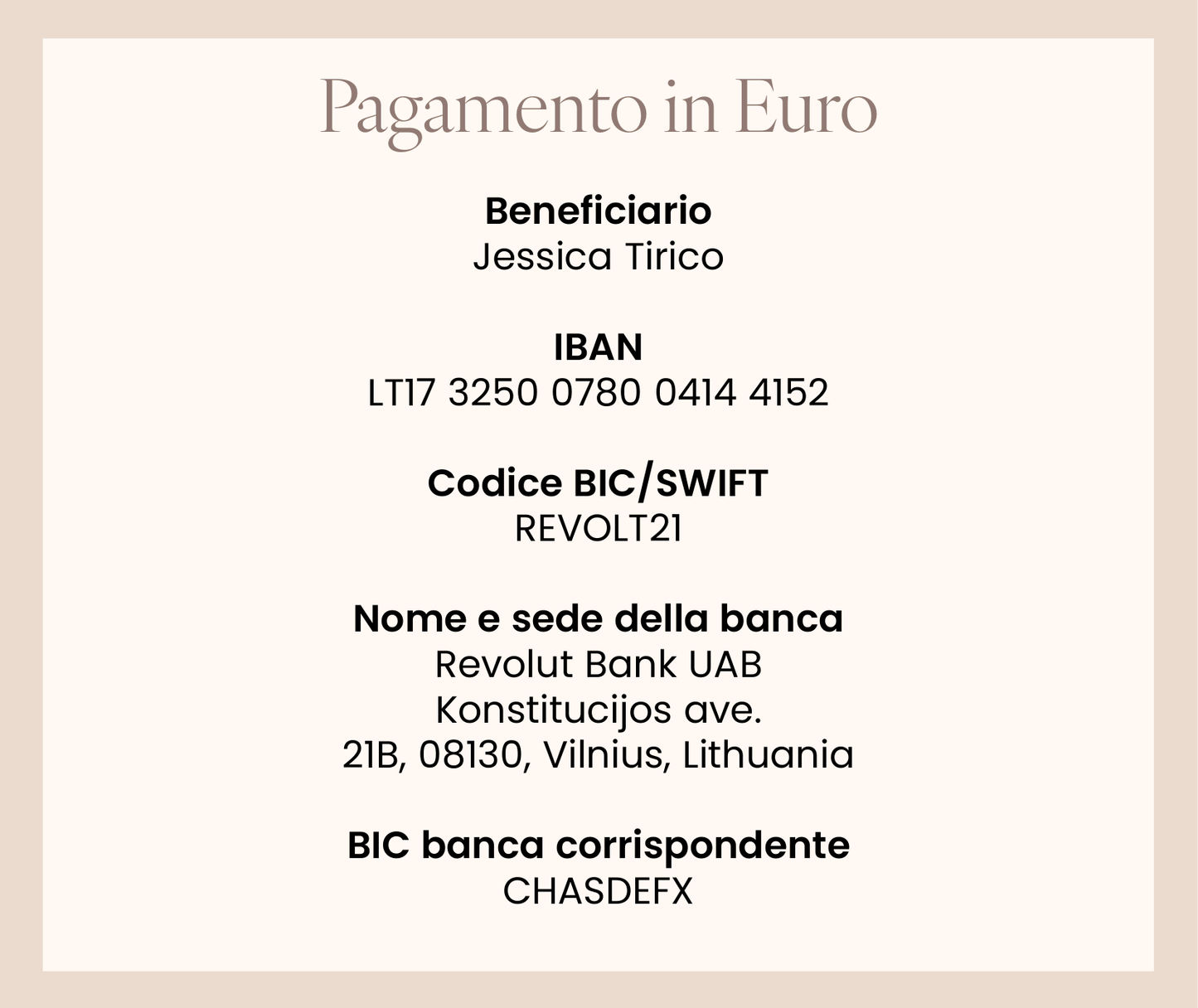 Pagamento in Euro

Beneficiario
Jessica Tirico

IBAN
LT17 3250 0780 0414 4152

Codice BIC/SWIFT
REVOLT21

Nome e sede della banca
Revolut Bank UAB
Konstitucijos ave.
21B, 08130, Vilnius, Lithuania

BIC banca corrispondente
CHASDEFX